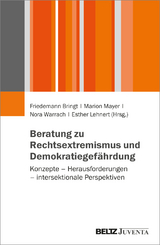 Friedemann Bringt | Marion Mayer | Nora Warrach | Esther Lehnert (Hrsg.)

Beratung zu Rechtsextremismus und Demokratiegefährdung

Konzepte – Herausforderungen – intersektionale Perspektiven

BELTZ JUVENTA